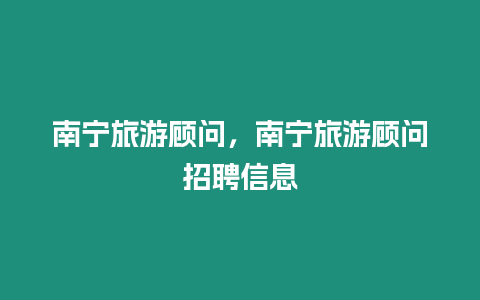 南宁旅游顾问，南宁旅游顾问招聘信息